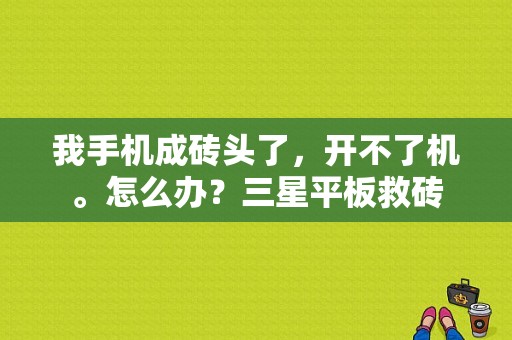 我手机成砖头了，开不了机。怎么办？三星平板救砖